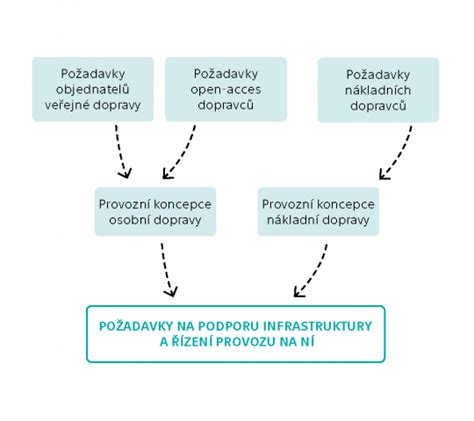 Požadavky objednatelů veřejné dopravy

Požadavky open-acces dopravců

Požadavky nákladních dopravců

Provozní koncepce osobní dopravy

Provozní koncepce nákladní dopravy

POŽADAVKY NA PODPORU INFRASTRUKTURY A ŘÍZENÍ PROVOZU NA NÍ